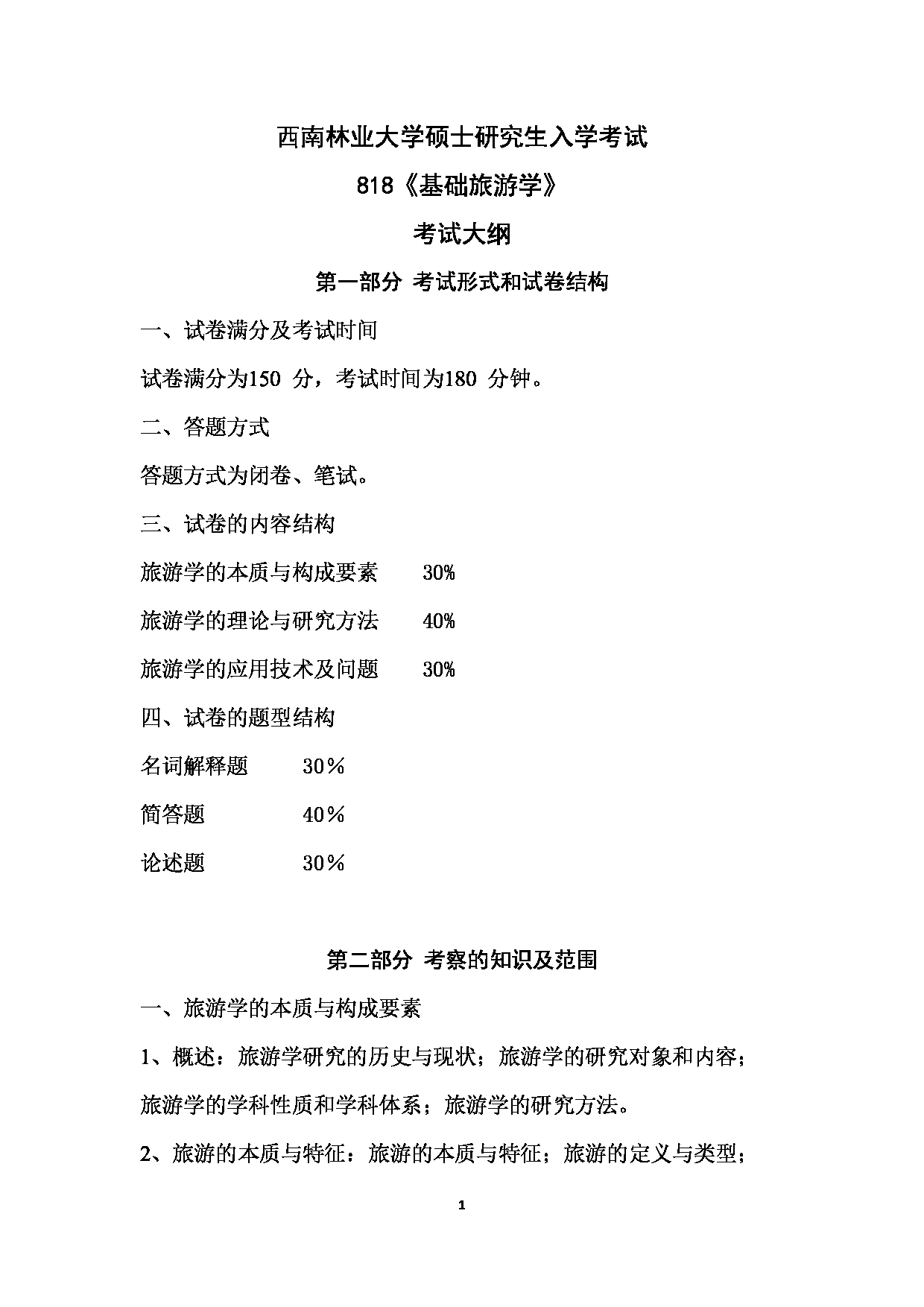 西南林业大学硕士研究生入学考试

818《基础旅游学》

考试大纲

第一部分 考试形式和试卷结构

一、试卷满分及考试时间

试卷满分为150 分，考试时间为180 分钟。

二、答题方式

答题方式为闭卷、笔试。

三、试卷的内容结构

旅游学的本质与构成要素 30%

旅游学的理论与研究方法 40%

旅游学的应用技术及问题 30%

四、试卷的题型结构

名词解释题 30％

简答题 40％

论述题 30％

第二部分 考察的知识及范围

一、旅游学的本质与构成要素

1、概述：旅游学研究的历史与现状；旅游学的研究对象和内容；旅游学的学科性质和学科体系；旅游学的研究方法。

2、旅游的本质与特征：旅游的本质与特征；旅游的定义与类型；

1